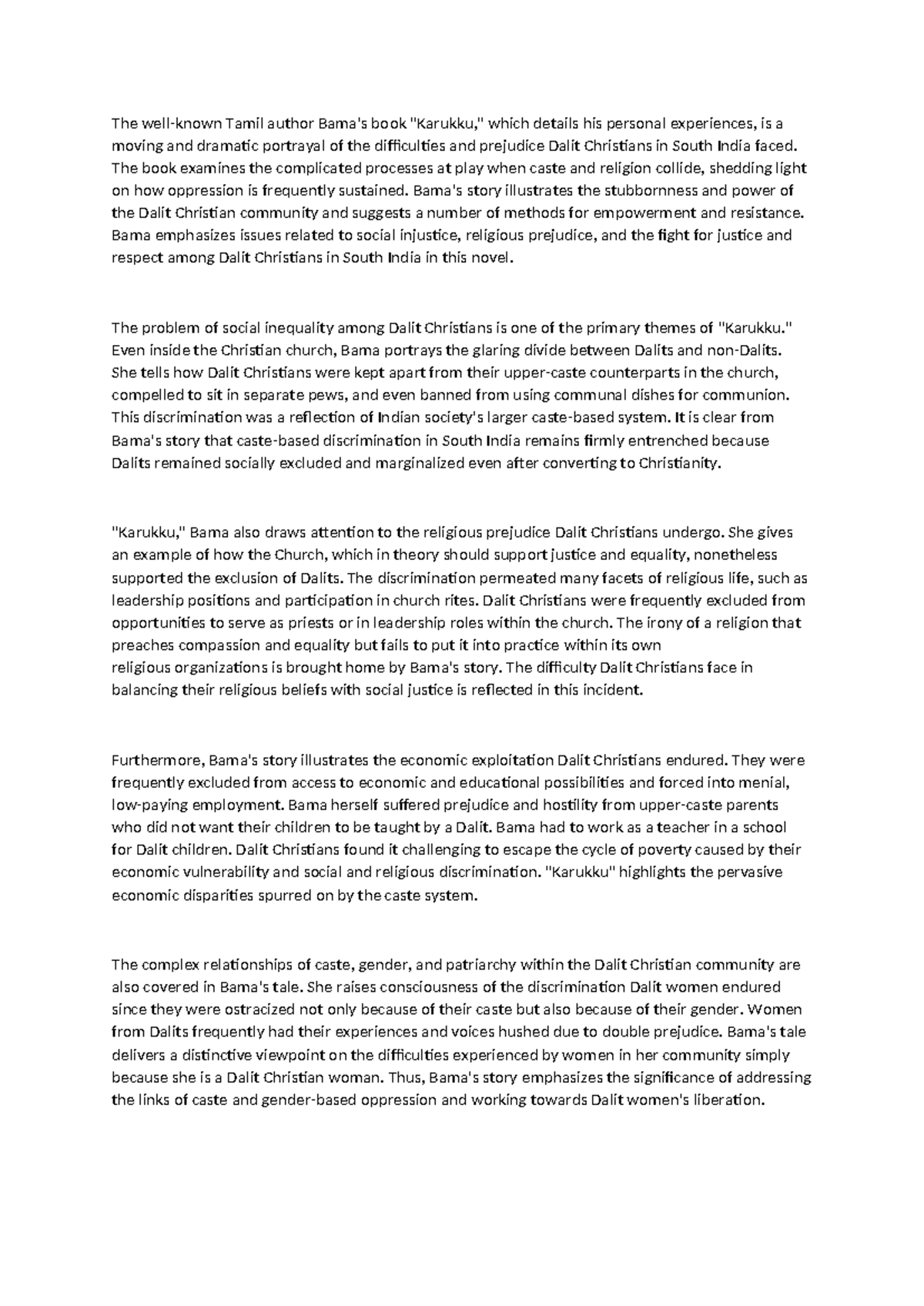 The well-known Tamil author Bama's book "Karukku," which details his personal experiences, is a moving and dramatic portrayal of the difficulties and prejudice Dalit Christians in South India faced. The book examines the complicated processes at play when caste and religion collide, shedding light on how oppression is frequently sustained. Bama's story illustrates the stubbornness and power of the Dalit Christian community and suggests a number of methods for empowerment and resistance. Bama emphasizes issues related to social injustice, religious prejudice, and the fight for justice and respect among Dalit Christians in South India in this novel.

The problem of social inequality among Dalit Christians is one of the primary themes of "Karukku." Even inside the Christian church, Bama portrays the glaring divide between Dalits and non-Dalits. She tells how Dalit Christians were kept apart from their upper-caste counterparts in the church, compelled to sit in separate pews, and even banned from using communal dishes for communion. This discrimination was a reflection of Indian society's larger caste-based system. It is clear from Bama's story that caste-based discrimination in South India remains firmly entrenched because Dalits remained socially excluded and marginalized even after converting to Christianity.

"Karukku," Bama also draws attention to the religious prejudice Dalit Christians undergo. She gives an example of how the Church, which in theory should support justice and equality, nonetheless supported the exclusion of Dalits. The discrimination permeated many facets of religious life, such as leadership positions and participation in church rites. Dalit Christians were frequently excluded from opportunities to serve as priests or in leadership roles within the church. The irony of a religion that preaches compassion and equality but fails to put it into practice within its own religious organizations is brought home by Bama's story. The difficulty Dalit Christians face in balancing their religious beliefs with social justice is reflected in this incident.

Furthermore, Bama's story illustrates the economic exploitation Dalit Christians endured. They were frequently excluded from access to economic and educational possibilities and forced into menial, low-paying employment. Bama herself suffered prejudice and hostility from upper-caste parents who did not want their children to be taught by a Dalit. Bama had to work as a teacher in a school for Dalit children. Dalit Christians found it challenging to escape the cycle of poverty caused by their economic vulnerability and social and religious discrimination. "Karukku" highlights the pervasive economic disparities spurred on by the caste system.

The complex relationships of caste, gender, and patriarchy within the Dalit Christian community are also covered in Bama's tale. She raises consciousness of the discrimination Dalit women endured since they were ostracized not only because of their caste but also because of their gender. Women from Dalits frequently had their experiences and voices hushed due to double prejudice. Bama's tale delivers a distinctive viewpoint on the difficulties experienced by women in her community simply because she is a Dalit Christian woman. Thus, Bama's story emphasizes the significance of addressing the links of caste and gender-based oppression and working towards Dalit women's liberation.